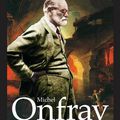 Michel
Onfray